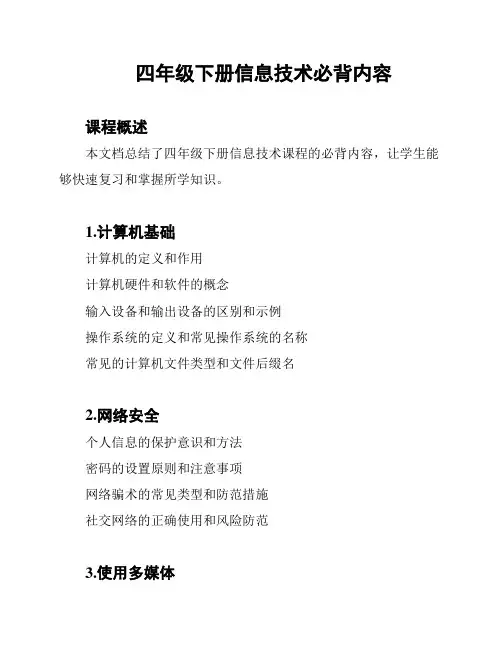 四年级下册信息技术必背内容

课程概述

本文档总结了四年级下册信息技术课程的必背内容，让学生能够快速复习和掌握所学知识。

1.计算机基础

计算机的定义和作用

计算机硬件和软件的概念

输入设备和输出设备的区别和示例

操作系统的定义和常见操作系统的名称

常见的计算机文件类型和文件后缀名

2.网络安全

个人信息的保护意识和方法

密码的设置原则和注意事项

网络骗术的常见类型和防范措施

社交网络的正确使用和风险防范

3.使用多媒体